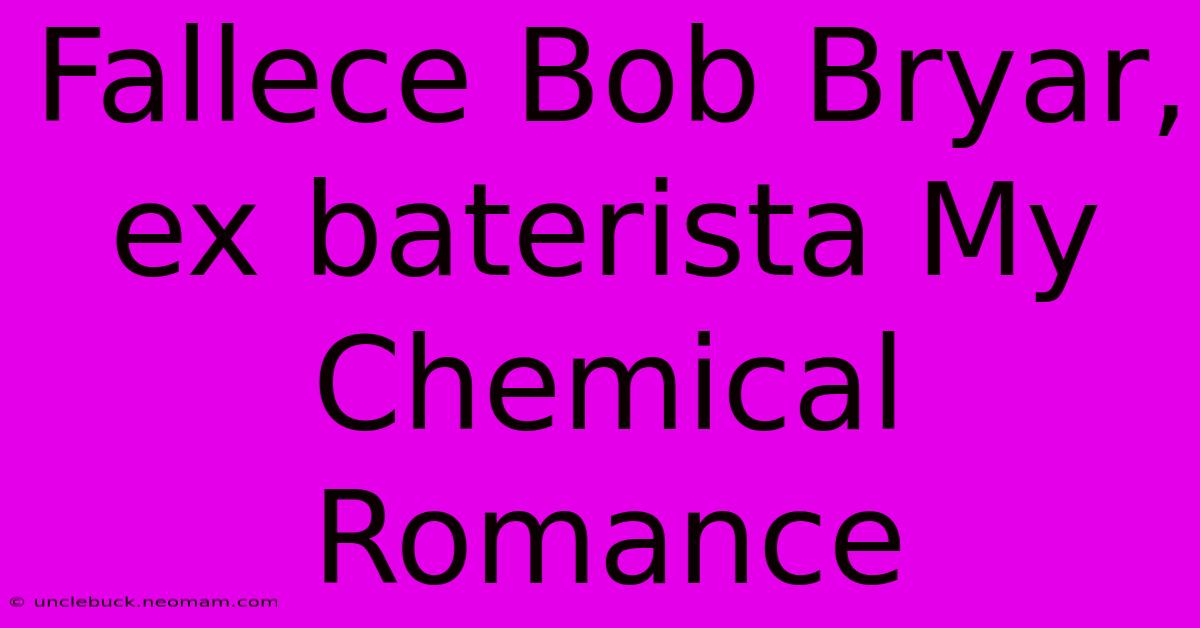 Fallece Bob Bryar, ex baterista My Chemical Romance

© unclebuck.neomam.com